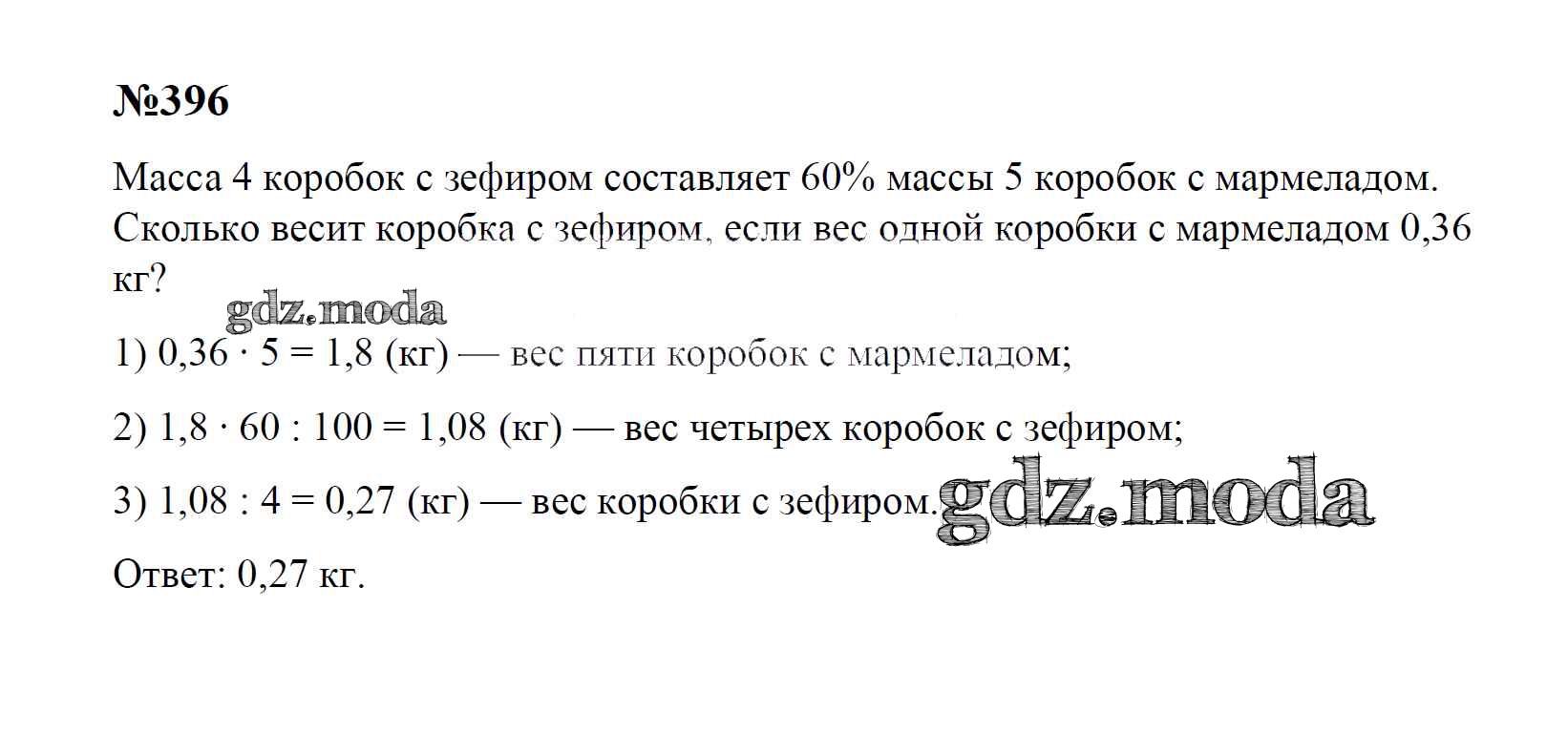 №396

Масса 4 коробок с зефиром составляет 60% массы 5 коробок с мармеладом. Сколько весит коробка с зефиром, если вес одной коробки с мармеладом 0,36 кг?

1) $0,36 \cdot 5 = 1,8$ (кг) — вес пяти коробок с мармеладом;

2) $1,8 \cdot 60 : 100 = 1,08$ (кг) — вес четырех коробок с зефиром;

3) $1,08 : 4 = 0,27$ (кг) — вес коробки с зефиром.

Ответ: 0,27 кг.

gdz.moda